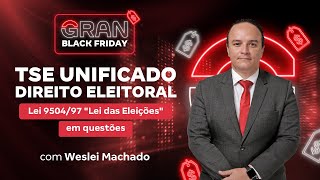 GRAN
BLACK FRIDAY

TSE UNIFICADO
DIREITO ELEITORAL

Lei 9504/97 "Lei das Eleições"
em questões

com Weslei Machado